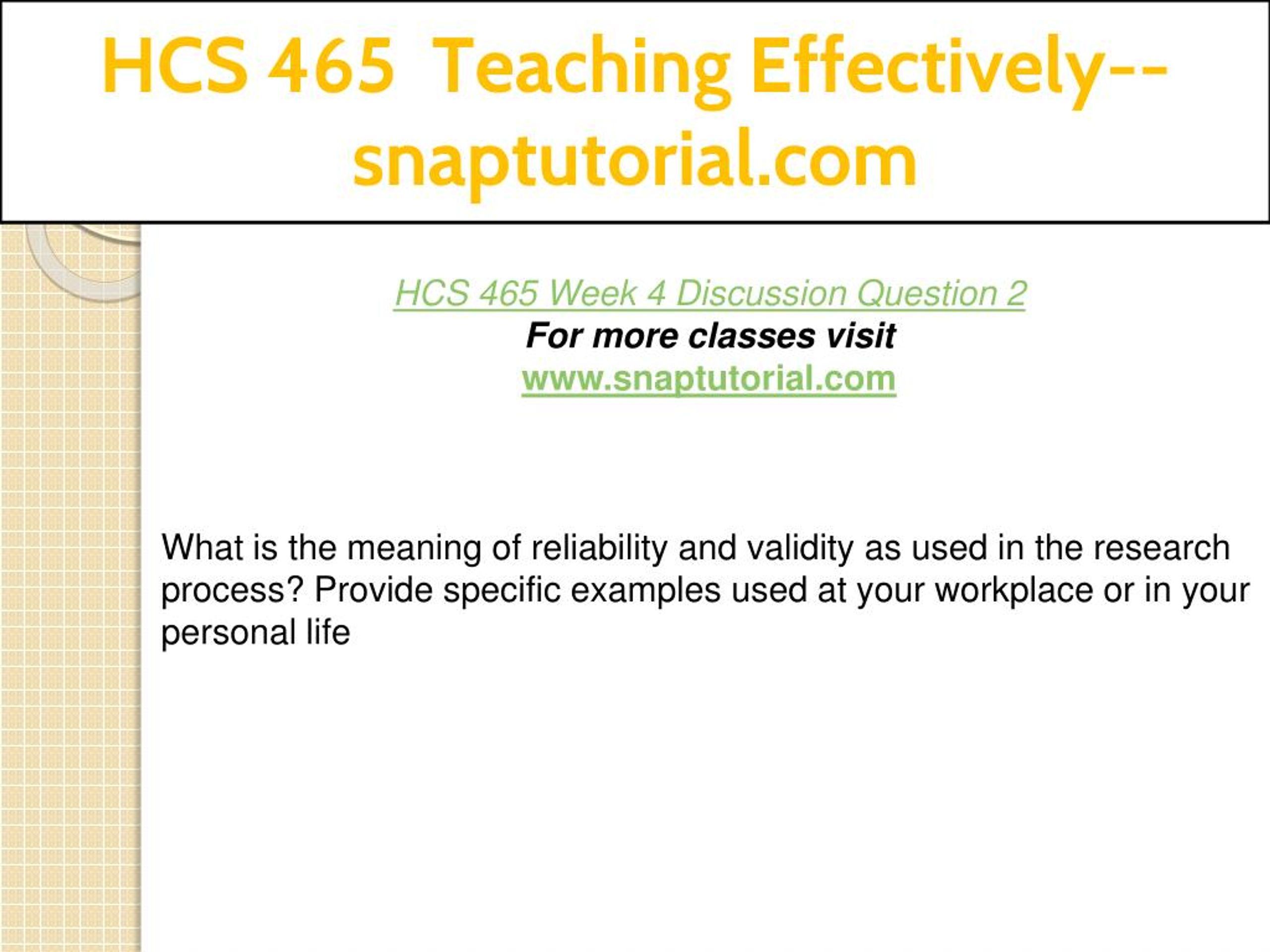 HCS 465 Teaching Effectively--snaptutorial.com

HCS 465 Week 4 Discussion Question 2
For more classes visit
www.snaptutorial.com

What is the meaning of reliability and validity as used in the research process? Provide specific examples used at your workplace or in your personal life